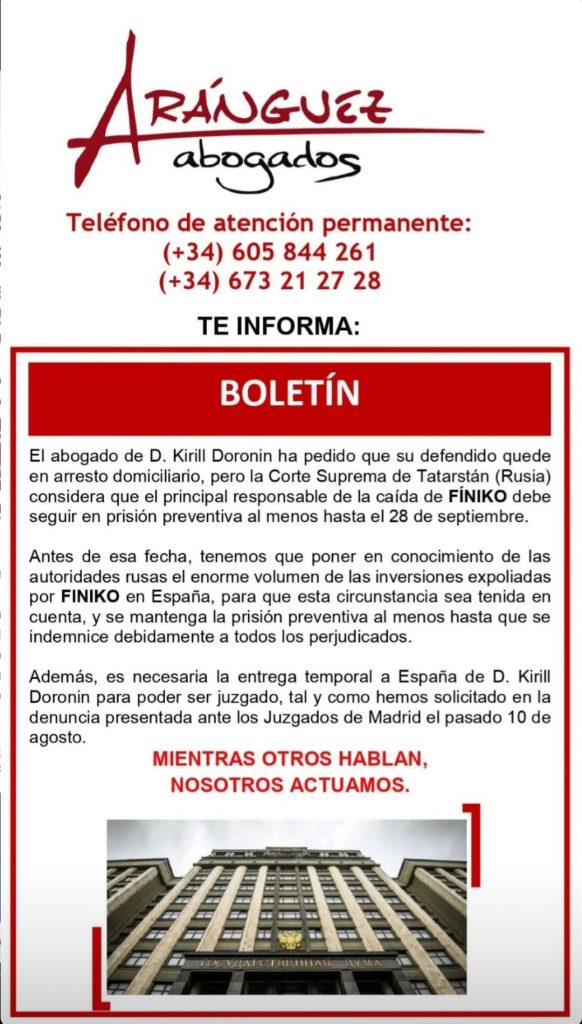 ARÁNGUEZ
abogados

Teléfono de atención permanente:
(+34) 605 844 261
(+34) 673 21 27 28

TE INFORMA:

BOLETÍN

El abogado de D. Kirill Doronin ha pedido que su defendido quede en arresto domiciliario, pero la Corte Suprema de Tatarstán (Rusia) considera que el principal responsable de la caída de FÍNIKO debe seguir en prisión preventiva al menos hasta el 28 de septiembre.

Antes de esa fecha, tenemos que poner en conocimiento de las autoridades rusas el enorme volumen de las inversiones expoliadas por FINIKO en España, para que esta circunstancia sea tenida en cuenta, y se mantenga la prisión preventiva al menos hasta que se indemnice debidamente a todos los perjudicados.

Además, es necesaria la entrega temporal a España de D. Kirill Doronin para poder ser juzgado, tal y como hemos solicitado en la denuncia presentada ante los Juzgados de Madrid el pasado 10 de agosto.

MIENTRAS OTROS HABLAN,
NOSOTROS ACTUAMOS.

ГОСУДАРСТВЕННАЯ ДУМА